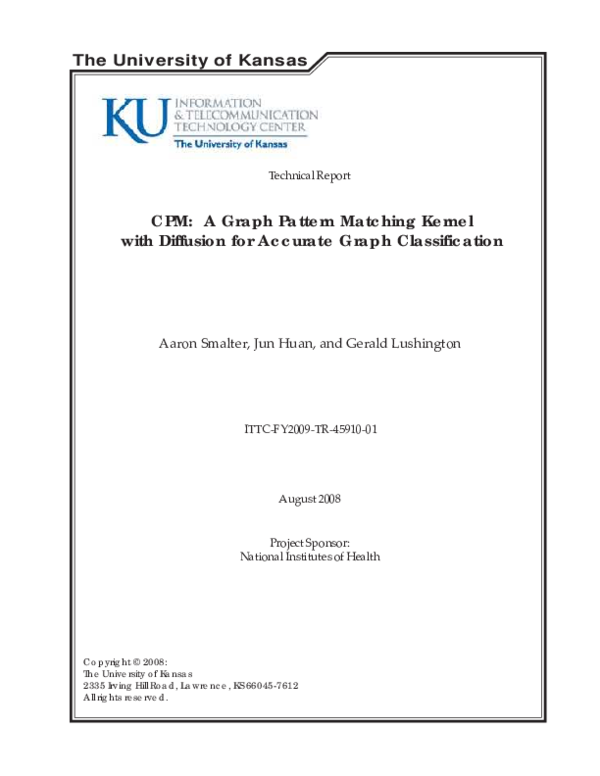 The University of Kansas

KU INFORMATION & TELECOMMUNICATION TECHNOLOGY CENTER
The University of Kansas

Technical Report

CPM: A Graph Pattern Matching Kernel with Diffusion for Accurate Graph Classification

Aaron Smalter, Jun Huan, and Gerald Lushington

ITTC-FY2009-TR-45910-01

August 2008

Project Sponsor:
National Institutes of Health

Copyright © 2008:
The University of Kansas
2335 Irving Hill Road, Lawrence, KS 66045-7612
All rights reserved.